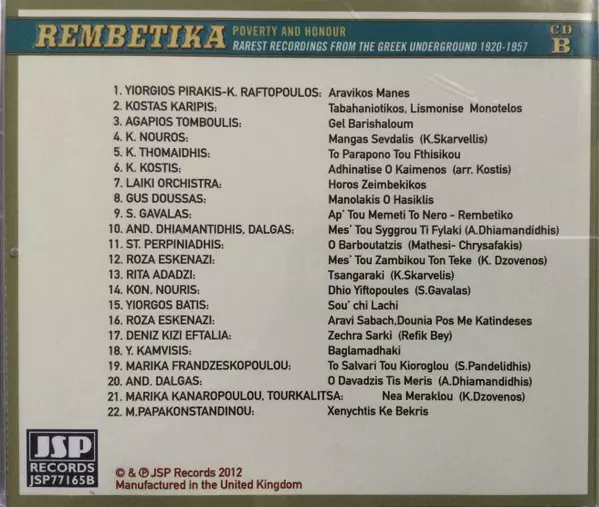 REMBETIKA POVERTY AND HONOUR
RAREST RECORDINGS FROM THE GREEK UNDERGROUND 1920-1957
CD B

1. YIORGIOS PIRAKIS-K. RAFTOPOULOS: Aravikos Manes
2. KOSTAS KARIPIS: Tabahaniotikos, Lismonise Monotelos
3. AGAPIOS TOMBOULIS: Gel Barishaloum
4. K. NOUROS: Mangas Sevdalis (K.Skarvellis)
5. K. THOMAIDHIS: To Parapono Tou Fthisikou
6. K. KOSTIS: Adhinatise O Kaimenos (arr. Kostis)
7. LAIKI ORCHISTRA: Horos Zeimbekikos
8. GUS DOUSSAS: Manolakis O Hasiklis
9. S. GAVALAS: Ap' Tou Memeti To Nero - Rembetiko
10. AND. DHIAMANTIDHIS, DALGAS: Mes' Tou Syggrou Ti Fylaki (A.Dhiamandidhis)
11. ST. PERPINIADHIS: O Barboutatzis (Mathesi- Chrysafakis)
12. ROZA ESKENAZI: Mes' Tou Zambikou Ton Teke (K. Dzovenos)
13. RITA ADADZI: Tsangaraki (K.Skarvelis)
14. KON. NOURIS: Dhio Yiftopoules (S.Gavalas)
15. YIORGOS BATIS: Sou' chi Lachi
16. ROZA ESKENAZI: Aravi Sabach,Dounia Pos Me Katindeses
17. DENIZ KIZI EFTALIA: Zechra Sarki (Refik Bey)
18. Y. KAMVISIS: Baglamadhaki
19. MARIKA FRANDZESKOPOULOU: To Salvari Tou Kioroglou (S.Pandelidhis)
20. AND. DALGAS: O Davadzis Tis Meris (A.Dhiamandidhis)
21. MARIKA KANAROPOULOU, TOURKALITSA: Nea Meraklou (K.Dzovenos)
22. M.PAPAKONSTANDINOU: Xenychtis Ke Bekris

JSP
RECORDS
JSP77165B

© & ℗ JSP Records 2012
Manufactured in the United Kingdom